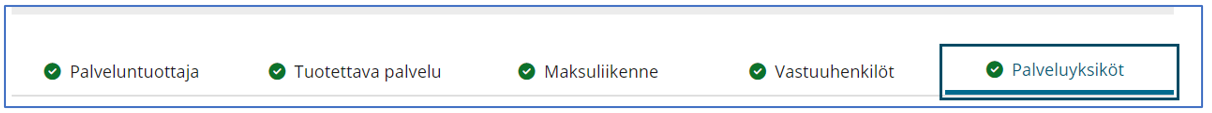 Palveluntuottaja Tuotettava palvelu Maksuliikenne Vastuuhenkilöt Palveluyksiköt